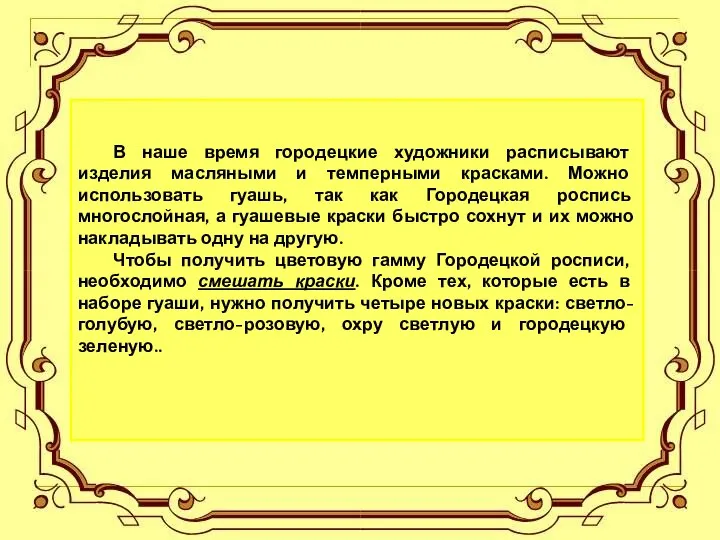 В наше время городецкие художники расписывают изделия масляными и темперными красками. Можно использовать гуашь, так как Городецкая роспись многослойная, а гуашевые краски быстро сохнут и их можно накладывать одну на другую.

Чтобы получить цветовую гамму Городецкой росписи, необходимо смешать краски. Кроме тех, которые есть в наборе гуаши, нужно получить четыре новых краски: светло-голубую, светло-розовую, охру светлую и городецкую зеленую..